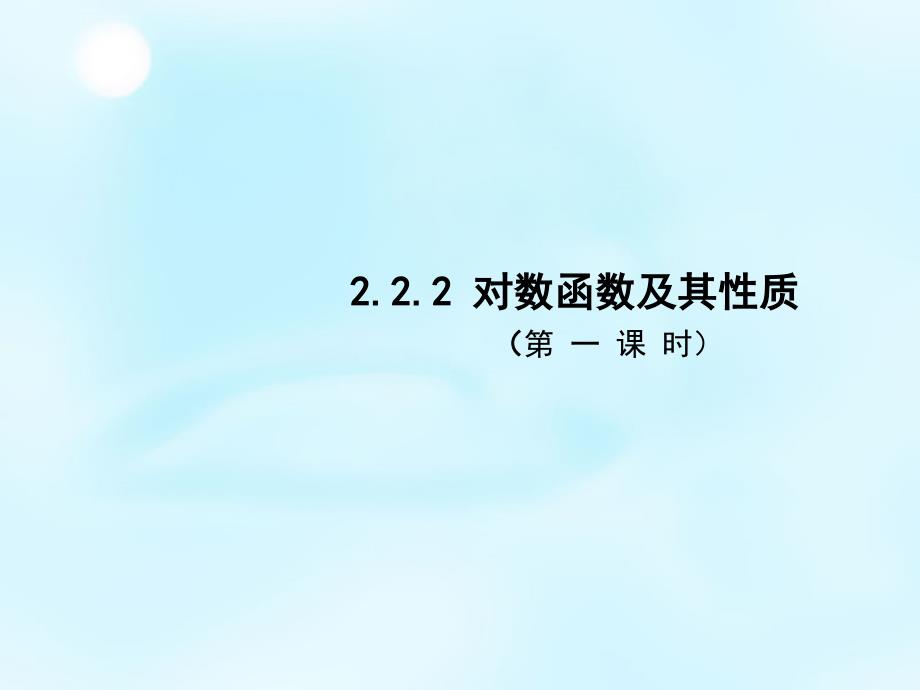 2.2.2 对数函数及其性质

（第 一 课 时）